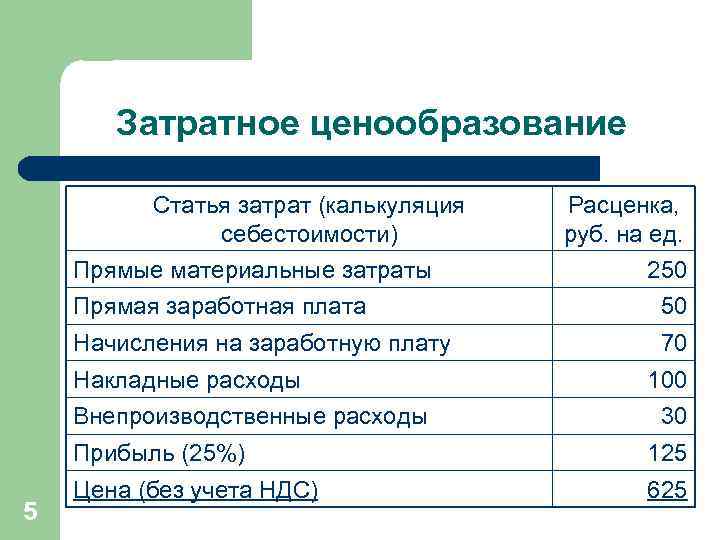 Затратное ценообразование

| Статья затрат (калькуляция себестоимости) | Расценка, руб. на ед. |
|---|---|
| Прямые материальные затраты | 250 |
| Прямая заработная плата | 50 |
| Начисления на заработную плату | 70 |
| Накладные расходы | 100 |
| Внепроизводственные расходы | 30 |
| Прибыль (25%) | 125 |
| Цена (без учета НДС) | 625 |

5